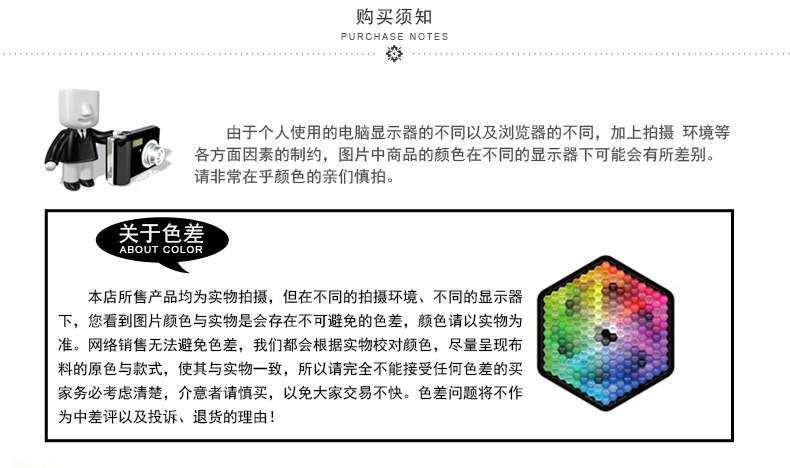 购买须知
PURCHASE NOTES

由于个人使用的电脑显示器的不同以及浏览器的不同，加上拍摄 环境等各方面因素的制约，图片中商品的颜色在不同的显示器下可能会有所差别。请非常在乎颜色的亲们慎拍。

关于色差
ABOUT COLOR

本店所售产品均为实物拍摄，但在不同的拍摄环境、不同的显示器下，您看到图片颜色与实物是会存在不可避免的色差，颜色请以实物为准。网络销售无法避免色差，我们都会根据实物校对颜色，尽量呈现布料的原色与款式，使其与实物一致，所以请完全不能接受任何色差的买家务必考虑清楚，介意者请慎买，以免大家交易不快。色差问题将不作为中差评以及投诉、退货的理由！